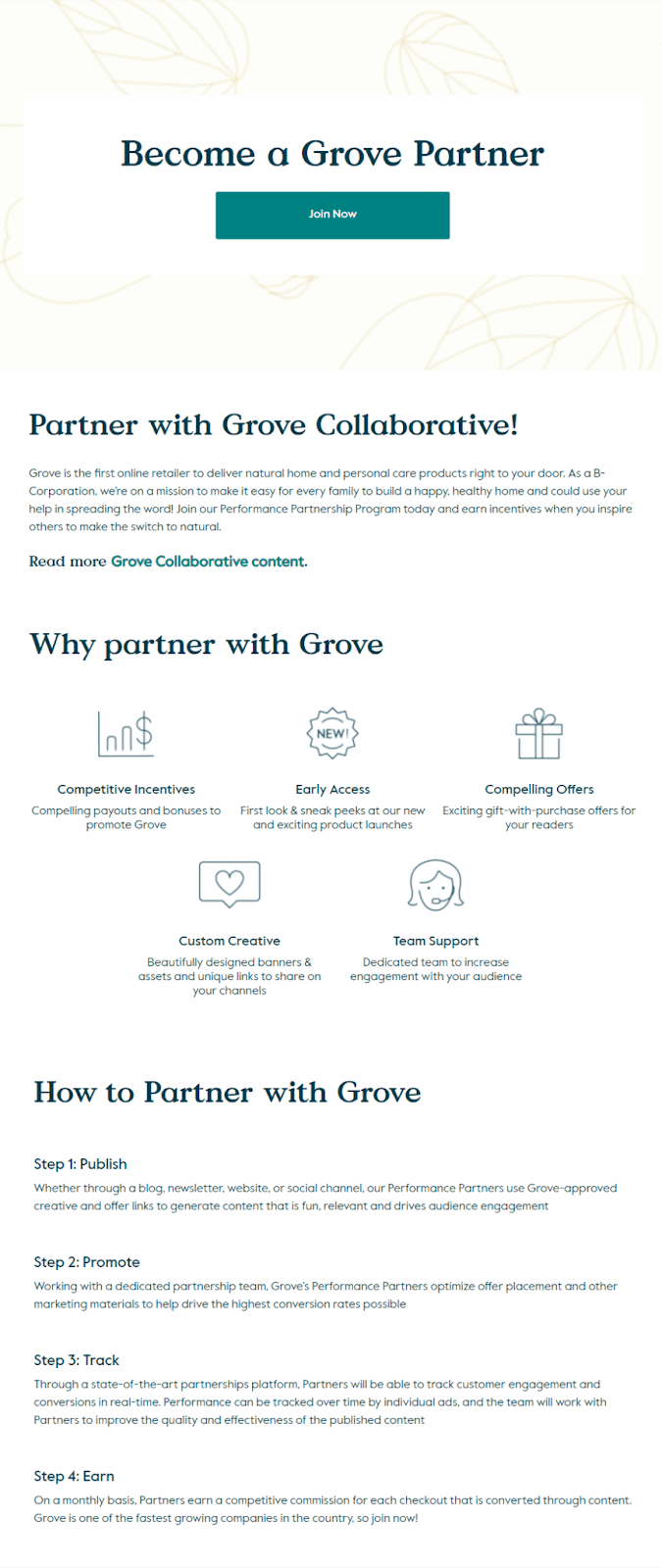 Become a Grove Partner

Join Now

Partner with Grove Collaborative!

Grove is the first online retailer to deliver natural home and personal care products right to your door. As a B-Corporation, we're on a mission to make it easy for every family to build a happy, healthy home and could use your help in spreading the word! Join our Performance Partnership Program today and earn incentives when you inspire others to make the switch to natural.

Read more Grove Collaborative content.

Why partner with Grove

NEW!

Competitive Incentives
Compelling payouts and bonuses to promote Grove

Early Access
First look & sneak peeks at our new and exciting product launches

Compelling Offers
Exciting gift-with-purchase offers for your readers

Custom Creative
Beautifully designed banners & assets and unique links to share on your channels

Team Support
Dedicated team to increase engagement with your audience

How to Partner with Grove

Step 1: Publish
Whether through a blog, newsletter, website, or social channel, our Performance Partners use Grove-approved creative and offer links to generate content that is fun, relevant and drives audience engagement

Step 2: Promote
Working with a dedicated partnership team, Grove's Performance Partners optimize offer placement and other marketing materials to help drive the highest conversion rates possible

Step 3: Track
Through a state-of-the-art partnerships platform, Partners will be able to track customer engagement and conversions in real-time. Performance can be tracked over time by individual ads, and the team will work with Partners to improve the quality and effectiveness of the published content

Step 4: Earn
On a monthly basis, Partners earn a competitive commission for each checkout that is converted through content. Grove is one of the fastest growing companies in the country, so join now!